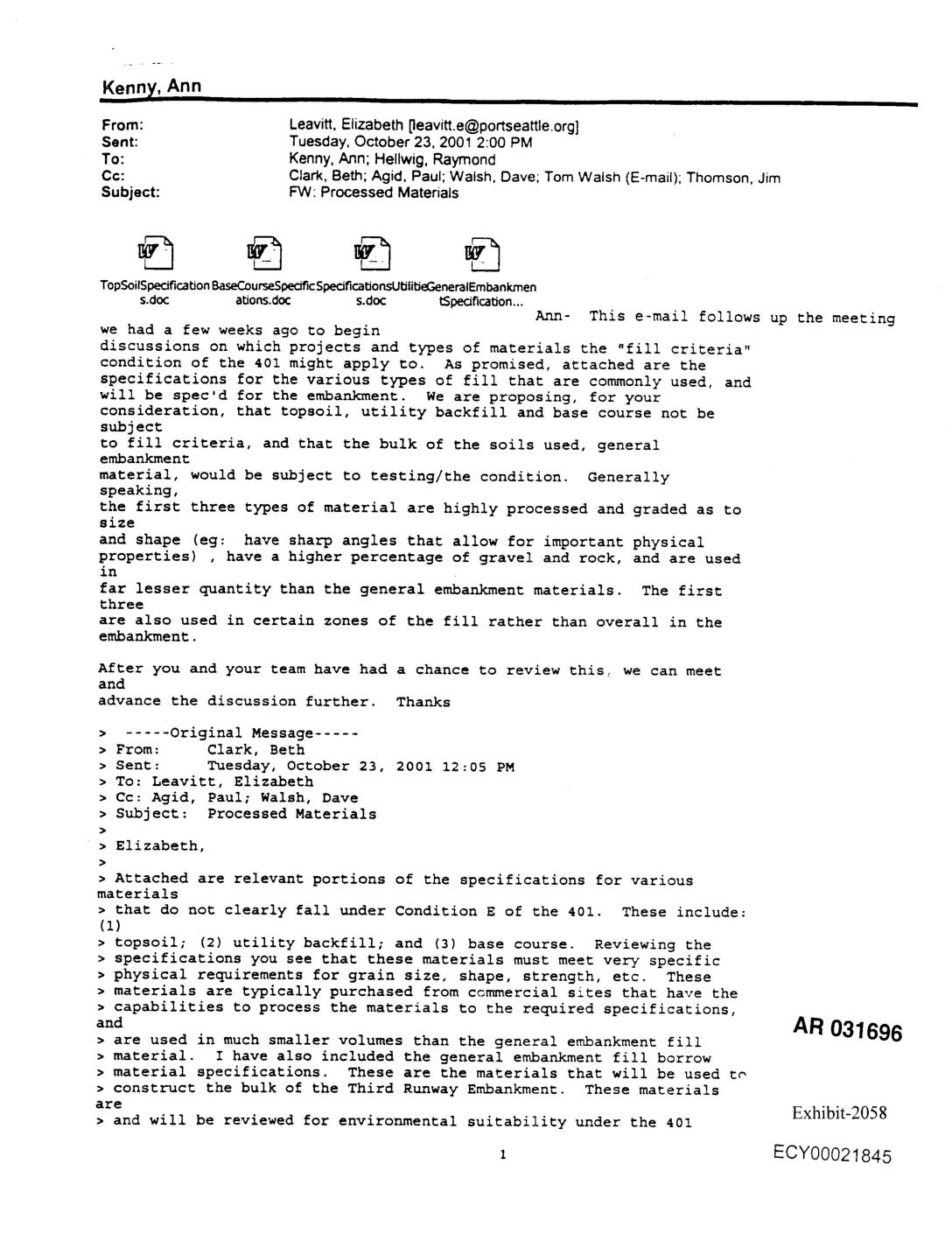 Kenny, Ann

From: Leavitt, Elizabeth [leavitt.e@portseattle.org]
Sent: Tuesday, October 23, 2001 2:00 PM
To: Kenny, Ann; Hellwig, Raymond
Cc: Clark, Beth; Agid, Paul; Walsh, Dave; Tom Walsh (E-mail); Thomson, Jim
Subject: FW: Processed Materials

TopSoilSpecifications.doc BaseCourseSpecifications.doc SpecificationsUtilities.doc GeneralEmbankmentSpecification...

Ann- This e-mail follows up the meeting we had a few weeks ago to begin discussions on which projects and types of materials the "fill criteria" condition of the 401 might apply to. As promised, attached are the specifications for the various types of fill that are commonly used, and will be spec'd for the embankment. We are proposing, for your consideration, that topsoil, utility backfill and base course not be subject to fill criteria, and that the bulk of the soils used, general embankment material, would be subject to testing/the condition. Generally speaking, the first three types of material are highly processed and graded as to size and shape (eg: have sharp angles that allow for important physical properties) , have a higher percentage of gravel and rock, and are used in far lesser quantity than the general embankment materials. The first three are also used in certain zones of the fill rather than overall in the embankment.

After you and your team have had a chance to review this, we can meet and advance the discussion further. Thanks

> -----Original Message-----
> From: Clark, Beth
> Sent: Tuesday, October 23, 2001 12:05 PM
> To: Leavitt, Elizabeth
> Cc: Agid, Paul; Walsh, Dave
> Subject: Processed Materials
>
> Elizabeth,
>
> Attached are relevant portions of the specifications for various materials
> that do not clearly fall under Condition E of the 401. These include: (1)
> topsoil; (2) utility backfill; and (3) base course. Reviewing the
> specifications you see that these materials must meet very specific
> physical requirements for grain size, shape, strength, etc. These
> materials are typically purchased from commercial sites that have the
> capabilities to process the materials to the required specifications, and
> are used in much smaller volumes than the general embankment fill
> material. I have also included the general embankment fill borrow
> material specifications. These are the materials that will be used to
> construct the bulk of the Third Runway Embankment. These materials are
> and will be reviewed for environmental suitability under the 401

AR 031696

Exhibit-2058

1

ECY00021845